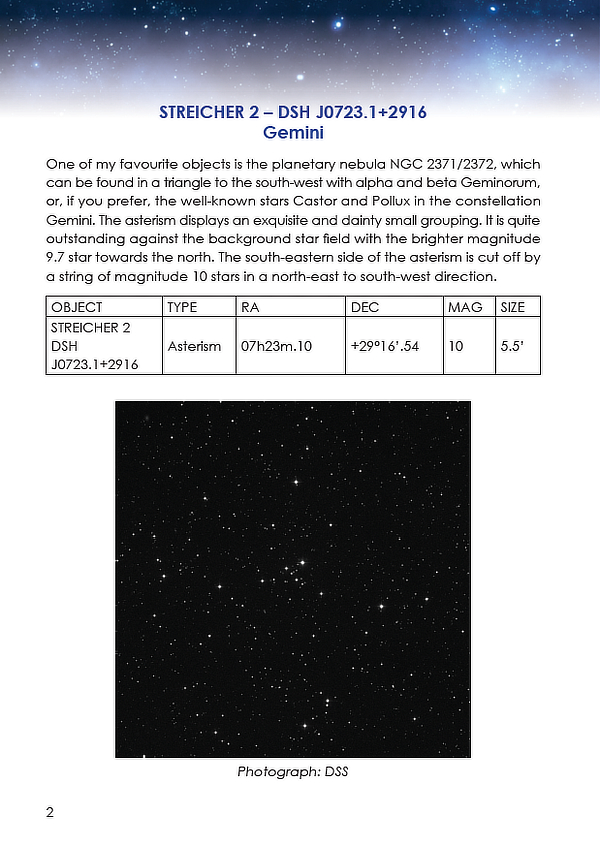 STREICHER 2 – DSH J0723.1+2916
Gemini

One of my favourite objects is the planetary nebula NGC 2371/2372, which can be found in a triangle to the south-west with alpha and beta Geminorum, or, if you prefer, the well-known stars Castor and Pollux in the constellation Gemini. The asterism displays an exquisite and dainty small grouping. It is quite outstanding against the background star field with the brighter magnitude 9.7 star towards the north. The south-eastern side of the asterism is cut off by a string of magnitude 10 stars in a north-east to south-west direction.

| OBJECT | TYPE | RA | DEC | MAG | SIZE |
|---|---|---|---|---|---|
| STREICHER 2 DSH J0723.1+2916 | Asterism | 07h23m.10 | +29°16'.54 | 10 | 5.5' |

Photograph: DSS

2